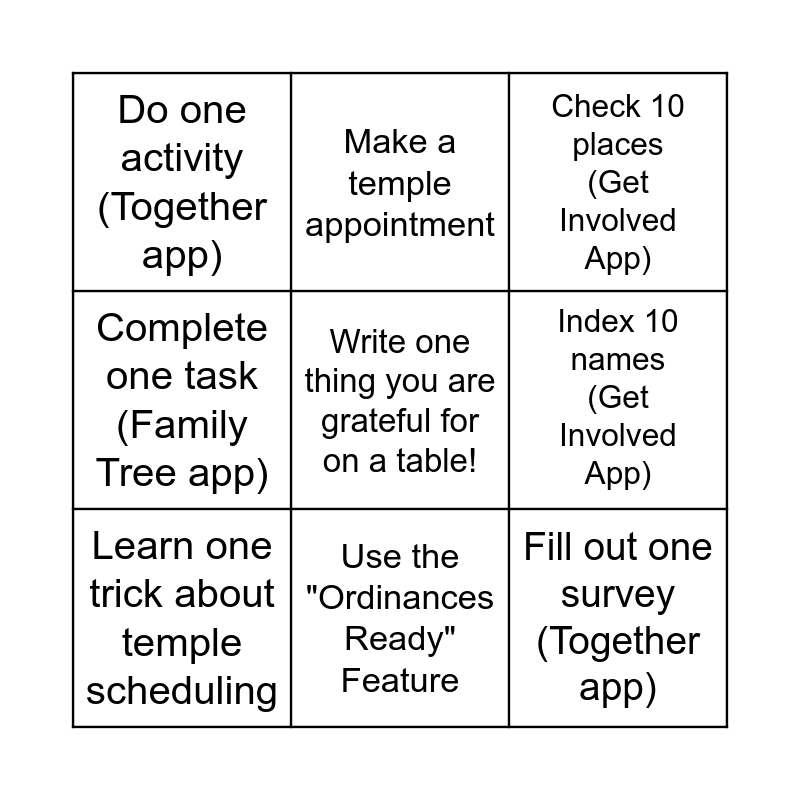 | | | |
|---|---|---|
| Do one activity (Together app) | Make a temple appointment | Check 10 places (Get Involved App) |
| Complete one task (Family Tree app) | Write one thing you are grateful for on a table! | Index 10 names (Get Involved App) |
| Learn one trick about temple scheduling | Use the "Ordinances Ready" Feature | Fill out one survey (Together app) |